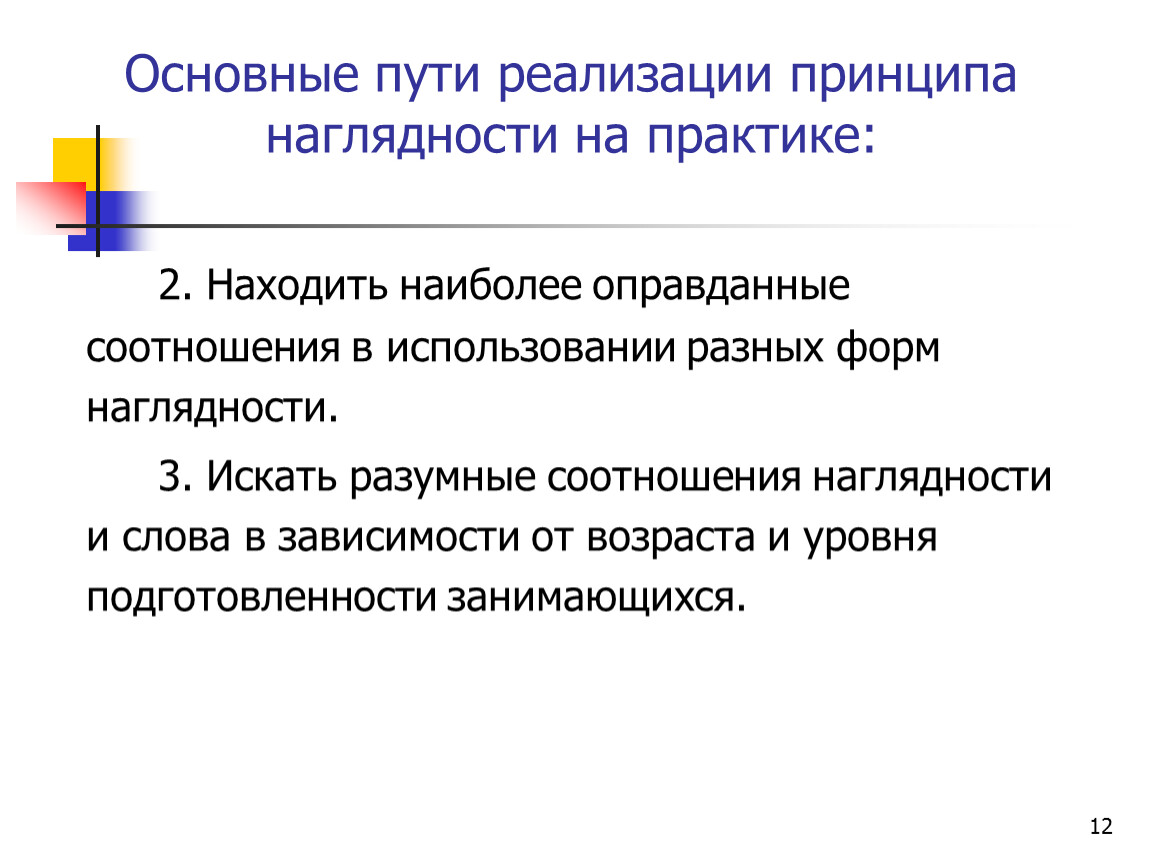 Основные пути реализации принципа наглядности на практике:

2. Находить наиболее оправданные соотношения в использовании разных форм наглядности.

3. Искать разумные соотношения наглядности и слова в зависимости от возраста и уровня подготовленности занимающихся.

12